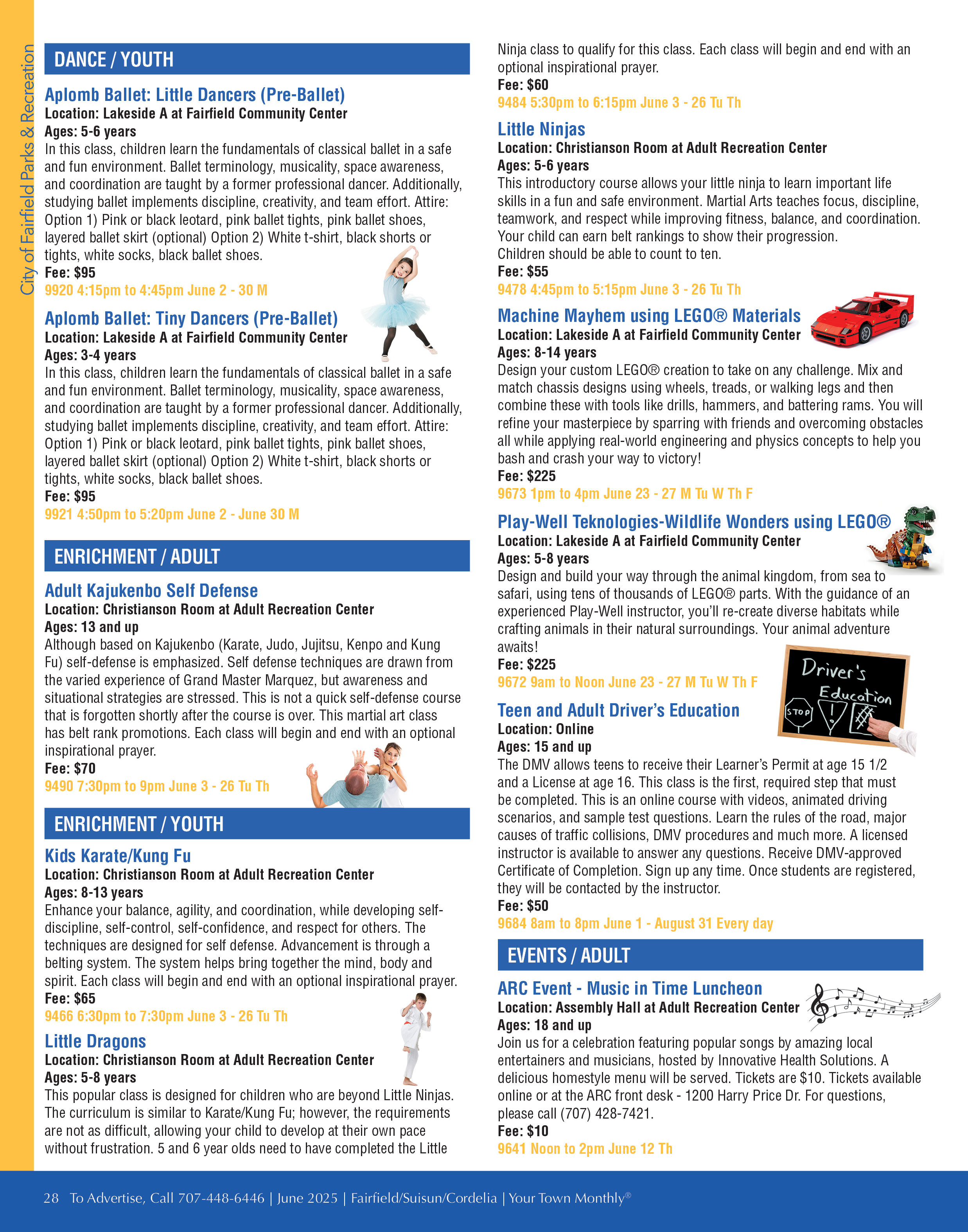 City of Fairfield Parks & Recreation

DANCE / YOUTH

Aplomb Ballet: Little Dancers (Pre-Ballet)
Location: Lakeside A at Fairfield Community Center
Ages: 5-6 years
In this class, children learn the fundamentals of classical ballet in a safe and fun environment. Ballet terminology, musicality, space awareness, and coordination are taught by a former professional dancer. Additionally, studying ballet implements discipline, creativity, and team effort. Attire: Option 1) Pink or black leotard, pink ballet tights, pink ballet shoes, layered ballet skirt (optional) Option 2) White t-shirt, black shorts or tights, white socks, black ballet shoes.
Fee: $95
9920 4:15pm to 4:45pm June 2 - 30 M

Aplomb Ballet: Tiny Dancers (Pre-Ballet)
Location: Lakeside A at Fairfield Community Center
Ages: 3-4 years
In this class, children learn the fundamentals of classical ballet in a safe and fun environment. Ballet terminology, musicality, space awareness, and coordination are taught by a former professional dancer. Additionally, studying ballet implements discipline, creativity, and team effort. Attire: Option 1) Pink or black leotard, pink ballet tights, pink ballet shoes, layered ballet skirt (optional) Option 2) White t-shirt, black shorts or tights, white socks, black ballet shoes.
Fee: $95
9921 4:50pm to 5:20pm June 2 - June 30 M

ENRICHMENT / ADULT

Adult Kajukenbo Self Defense
Location: Christianson Room at Adult Recreation Center
Ages: 13 and up
Although based on Kajukenbo (Karate, Judo, Jujitsu, Kenpo and Kung Fu) self-defense is emphasized. Self defense techniques are drawn from the varied experience of Grand Master Marquez, but awareness and situational strategies are stressed. This is not a quick self-defense course that is forgotten shortly after the course is over. This martial art class has belt rank promotions. Each class will begin and end with an optional inspirational prayer.
Fee: $70
9490 7:30pm to 9pm June 3 - 26 Tu Th

ENRICHMENT / YOUTH

Kids Karate/Kung Fu
Location: Christianson Room at Adult Recreation Center
Ages: 8-13 years
Enhance your balance, agility, and coordination, while developing self-discipline, self-control, self-confidence, and respect for others. The techniques are designed for self defense. Advancement is through a belting system. The system helps bring together the mind, body and spirit. Each class will begin and end with an optional inspirational prayer.
Fee: $65
9466 6:30pm to 7:30pm June 3 - 26 Tu Th

Little Dragons
Location: Christianson Room at Adult Recreation Center
Ages: 5-8 years
This popular class is designed for children who are beyond Little Ninjas. The curriculum is similar to Karate/Kung Fu; however, the requirements are not as difficult, allowing your child to develop at their own pace without frustration. 5 and 6 year olds need to have completed the Little Ninja class to qualify for this class. Each class will begin and end with an optional inspirational prayer.
Fee: $60
9484 5:30pm to 6:15pm June 3 - 26 Tu Th

Little Ninjas
Location: Christianson Room at Adult Recreation Center
Ages: 5-6 years
This introductory course allows your little ninja to learn important life skills in a fun and safe environment. Martial Arts teaches focus, discipline, teamwork, and respect while improving fitness, balance, and coordination. Your child can earn belt rankings to show their progression.
Children should be able to count to ten.
Fee: $55
9478 4:45pm to 5:15pm June 3 - 26 Tu Th

Machine Mayhem using LEGO® Materials
Location: Lakeside A at Fairfield Community Center
Ages: 8-14 years
Design your custom LEGO® creation to take on any challenge. Mix and match chassis designs using wheels, treads, or walking legs and then combine these with tools like drills, hammers, and battering rams. You will refine your masterpiece by sparring with friends and overcoming obstacles all while applying real-world engineering and physics concepts to help you bash and crash your way to victory!
Fee: $225
9673 1pm to 4pm June 23 - 27 M Tu W Th F

Play-Well Teknologies-Wildlife Wonders using LEGO®
Location: Lakeside A at Fairfield Community Center
Ages: 5-8 years
Design and build your way through the animal kingdom, from sea to safari, using tens of thousands of LEGO® parts. With the guidance of an experienced Play-Well instructor, you'll re-create diverse habitats while crafting animals in their natural surroundings. Your animal adventure awaits!
Fee: $225
9672 9am to Noon June 23 - 27 M Tu W Th F

Driver's Education
STOP

Teen and Adult Driver's Education
Location: Online
Ages: 15 and up
The DMV allows teens to receive their Learner's Permit at age 15 1/2 and a License at age 16. This class is the first, required step that must be completed. This is an online course with videos, animated driving scenarios, and sample test questions. Learn the rules of the road, major causes of traffic collisions, DMV procedures and much more. A licensed instructor is available to answer any questions. Receive DMV-approved Certificate of Completion. Sign up any time. Once students are registered, they will be contacted by the instructor.
Fee: $50
9684 8am to 8pm June 1 - August 31 Every day

EVENTS / ADULT

ARC Event - Music in Time Luncheon
Location: Assembly Hall at Adult Recreation Center
Ages: 18 and up
Join us for a celebration featuring popular songs by amazing local entertainers and musicians, hosted by Innovative Health Solutions. A delicious homestyle menu will be served. Tickets are $10. Tickets available online or at the ARC front desk - 1200 Harry Price Dr. For questions, please call (707) 428-7421.
Fee: $10
9641 Noon to 2pm June 12 Th

28 To Advertise, Call 707-448-6446 | June 2025 | Fairfield/Suisun/Cordelia | Your Town Monthly®